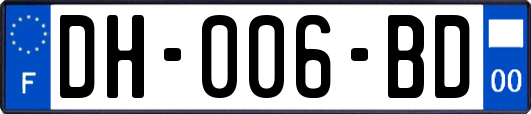 F

DH-006-BD

00